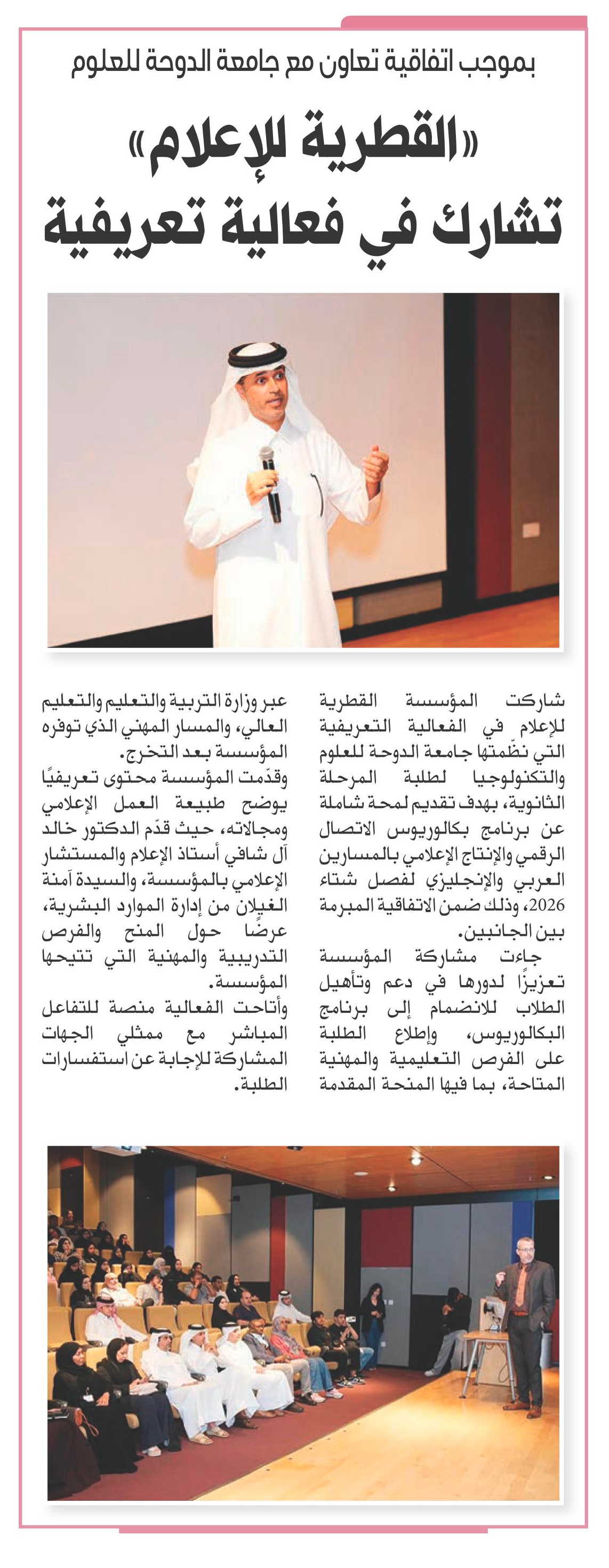 بموجب اتفاقية تعاون مع جامعة الدوحة للعلوم

«القطرية للإعلام»
تشارك في فعالية تعريفية

شاركت المؤسسة القطرية للإعلام في الفعالية التعريفية التي نظّمتها جامعة الدوحة للعلوم والتكنولوجيا لطلبة المرحلة الثانوية، بهدف تقديم لمحة شاملة عن برنامج بكالوريوس الاتصال الرقمي والإنتاج الإعلامي بالمسارين العربي والإنجليزي لفصل شتاء 2026، وذلك ضمن الاتفاقية المبرمة بين الجانبين.

جاءت مشاركة المؤسسة تعزيزًا لدورها في دعم وتأهيل الطلاب للانضمام إلى برنامج البكالوريوس، وإطلاع الطلبة على الفرص التعليمية والمهنية المتاحة، بما فيها المنحة المقدمة عبر وزارة التربية والتعليم والتعليم العالي، والمسار المهني الذي توفره المؤسسة بعد التخرج.

وقدّمت المؤسسة محتوى تعريفيًا يوضح طبيعة العمل الإعلامي ومجالاته، حيث قدّم الدكتور خالد آل شافي أستاذ الإعلام والمستشار الإعلامي بالمؤسسة، والسيدة آمنة الغيلان من إدارة الموارد البشرية، عرضًا حول المنح والفرص التدريبية والمهنية التي تتيحها المؤسسة.

وأتاحت الفعالية منصة للتفاعل المباشر مع ممثلي الجهات المشاركة للإجابة عن استفسارات الطلبة.